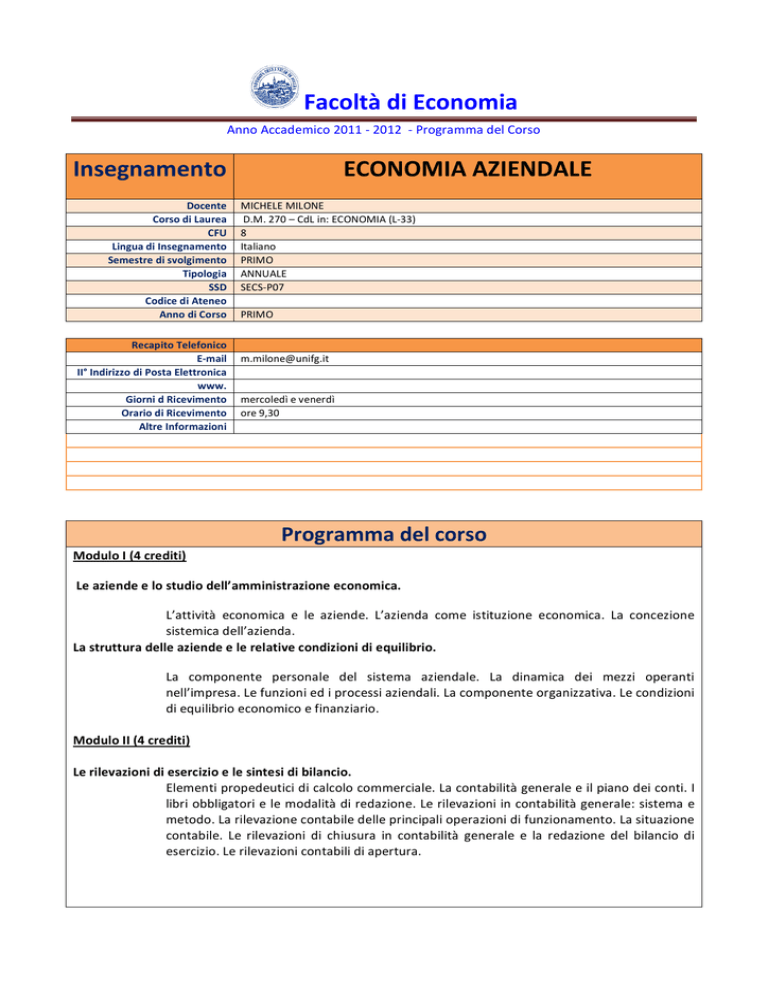 Facoltà di Economia

Anno Accademico 2011 - 2012 - Programma del Corso

| Insegnamento | ECONOMIA AZIENDALE |
|---|---|
| Docente | MICHELE MILONE |
| Corso di Laurea | D.M. 270 – CdL in: ECONOMIA (L-33) |
| CFU | 8 |
| Lingua di Insegnamento | Italiano |
| Semestre di svolgimento | PRIMO |
| Tipologia | ANNUALE |
| SSD | SECS-P07 |
| Codice di Ateneo | |
| Anno di Corso | PRIMO |

| Recapito Telefonico | |
|---|---|
| E-mail | m.milone@unifg.it |
| II° Indirizzo di Posta Elettronica | |
| www. | |
| Giorni d Ricevimento | mercoledì e venerdì |
| Orario di Ricevimento | ore 9,30 |
| Altre Informazioni | |

Programma del corso

Modulo I (4 crediti)

Le aziende e lo studio dell'amministrazione economica.

L'attività economica e le aziende. L'azienda come istituzione economica. La concezione sistemica dell'azienda.

La struttura delle aziende e le relative condizioni di equilibrio.

La componente personale del sistema aziendale. La dinamica dei mezzi operanti nell'impresa. Le funzioni ed i processi aziendali. La componente organizzativa. Le condizioni di equilibrio economico e finanziario.

Modulo II (4 crediti)

Le rilevazioni di esercizio e le sintesi di bilancio.

Elementi propedeutici di calcolo commerciale. La contabilità generale e il piano dei conti. I libri obbligatori e le modalità di redazione. Le rilevazioni in contabilità generale: sistema e metodo. La rilevazione contabile delle principali operazioni di funzionamento. La situazione contabile. Le rilevazioni di chiusura in contabilità generale e la redazione del bilancio di esercizio. Le rilevazioni contabili di apertura.